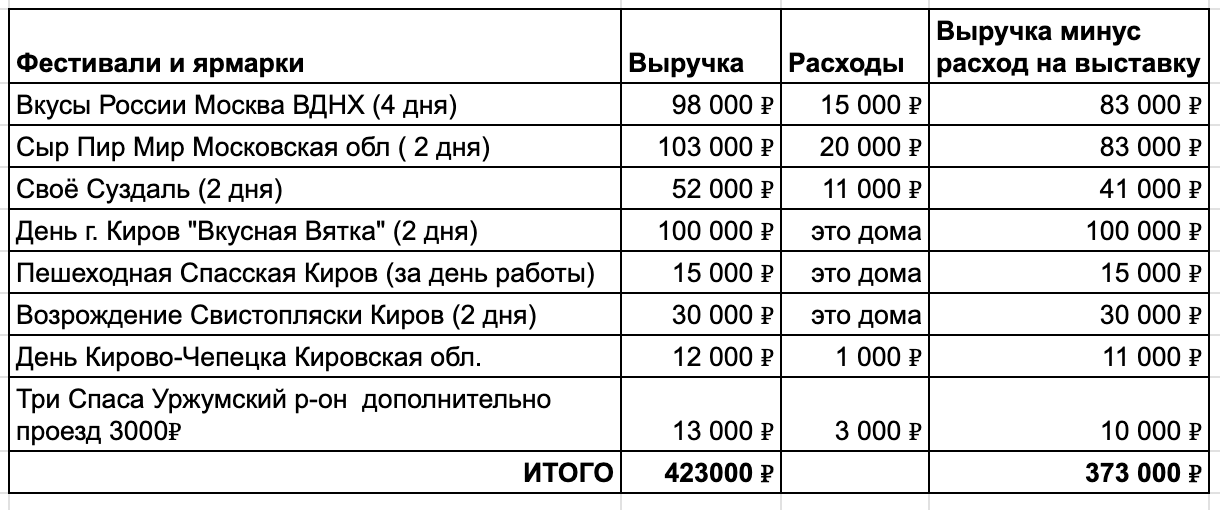 | Фестивали и ярмарки | Выручка | Расходы | Выручка минус расход на выставку |
|---|---|---|---|
| Вкусы России Москва ВДНХ (4 дня) | 98 000 ₽ | 15 000 ₽ | 83 000 ₽ |
| Сыр Пир Мир Московская обл ( 2 дня) | 103 000 ₽ | 20 000 ₽ | 83 000 ₽ |
| Своё Суздаль (2 дня) | 52 000 ₽ | 11 000 ₽ | 41 000 ₽ |
| День г. Киров "Вкусная Вятка" (2 дня) | 100 000 ₽ | это дома | 100 000 ₽ |
| Пешеходная Спасская Киров (за день работы) | 15 000 ₽ | это дома | 15 000 ₽ |
| Возрождение Свистопляски Киров (2 дня) | 30 000 ₽ | это дома | 30 000 ₽ |
| День Кирово-Чепецка Кировская обл. | 12 000 ₽ | 1 000 ₽ | 11 000 ₽ |
| Три Спаса Уржумский р-он дополнительно проезд 3000₽ | 13 000 ₽ | 3 000 ₽ | 10 000 ₽ |
| ИТОГО | 423000 ₽ | | 373 000 ₽ |